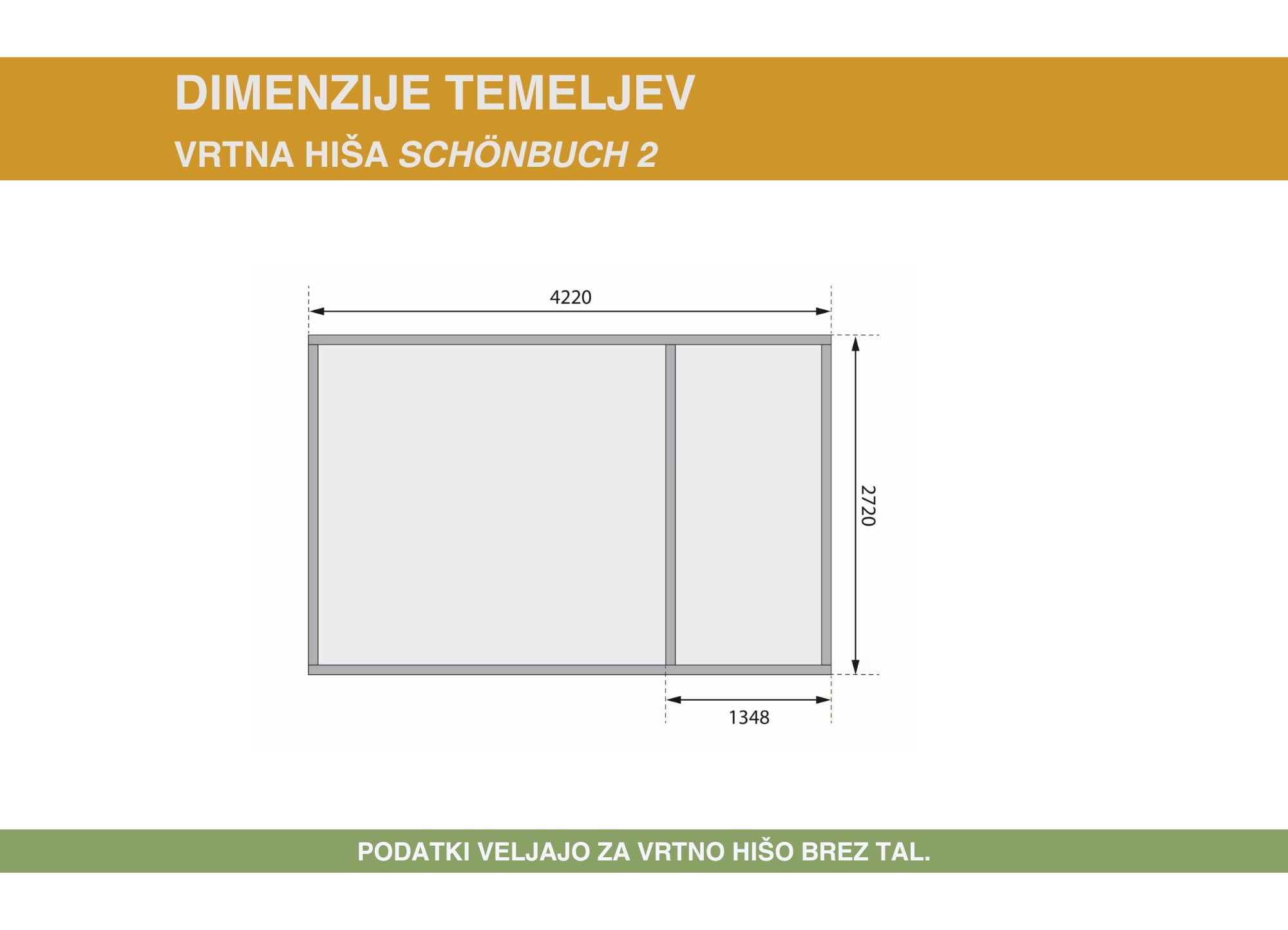 DIMENZIJE TEMELJEV
VRTNA HIŠA SCHÖNBUCH 2

4220

2720

1348

PODATKI VELJAJO ZA VRTNO HIŠO BREZ TAL.